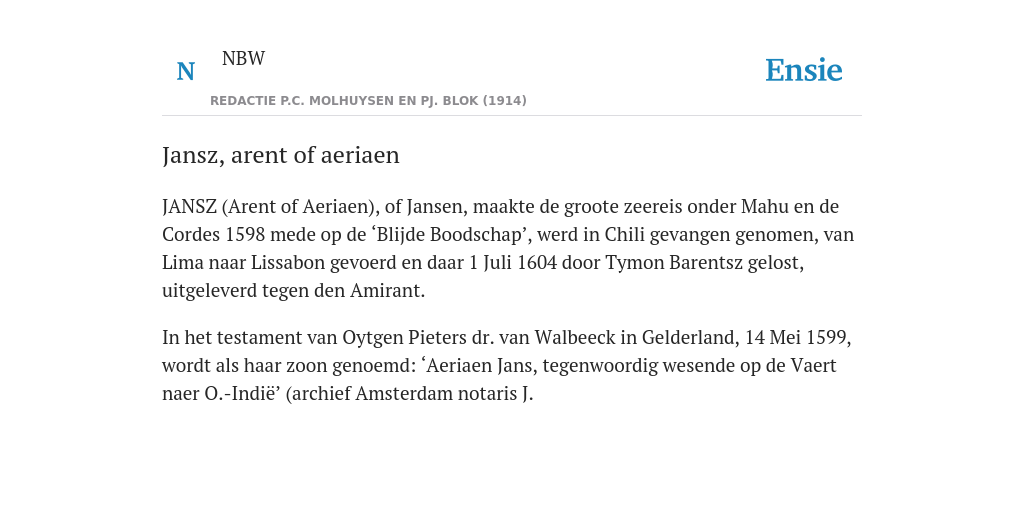 N NBW

REDACTIE P.C. MOLHUYSEN EN PJ. BLOK (1914)

Ensie

Jansz, arent of aeriaen

JANSZ (Arent of Aeriaen), of Jansen, maakte de groote zeereis onder Mahu en de Cordes 1598 mede op de ‘Blijde Boodschap’, werd in Chili gevangen genomen, van Lima naar Lissabon gevoerd en daar 1 Juli 1604 door Tymon Barentsz gelost, uitgeleverd tegen den Amirant.

In het testament van Oytgen Pieters dr. van Walbeeck in Gelderland, 14 Mei 1599, wordt als haar zoon genoemd: ‘Aeriaen Jans, tegenwoordig wesende op de Vaert naer O.-Indië’ (archief Amsterdam notaris J.